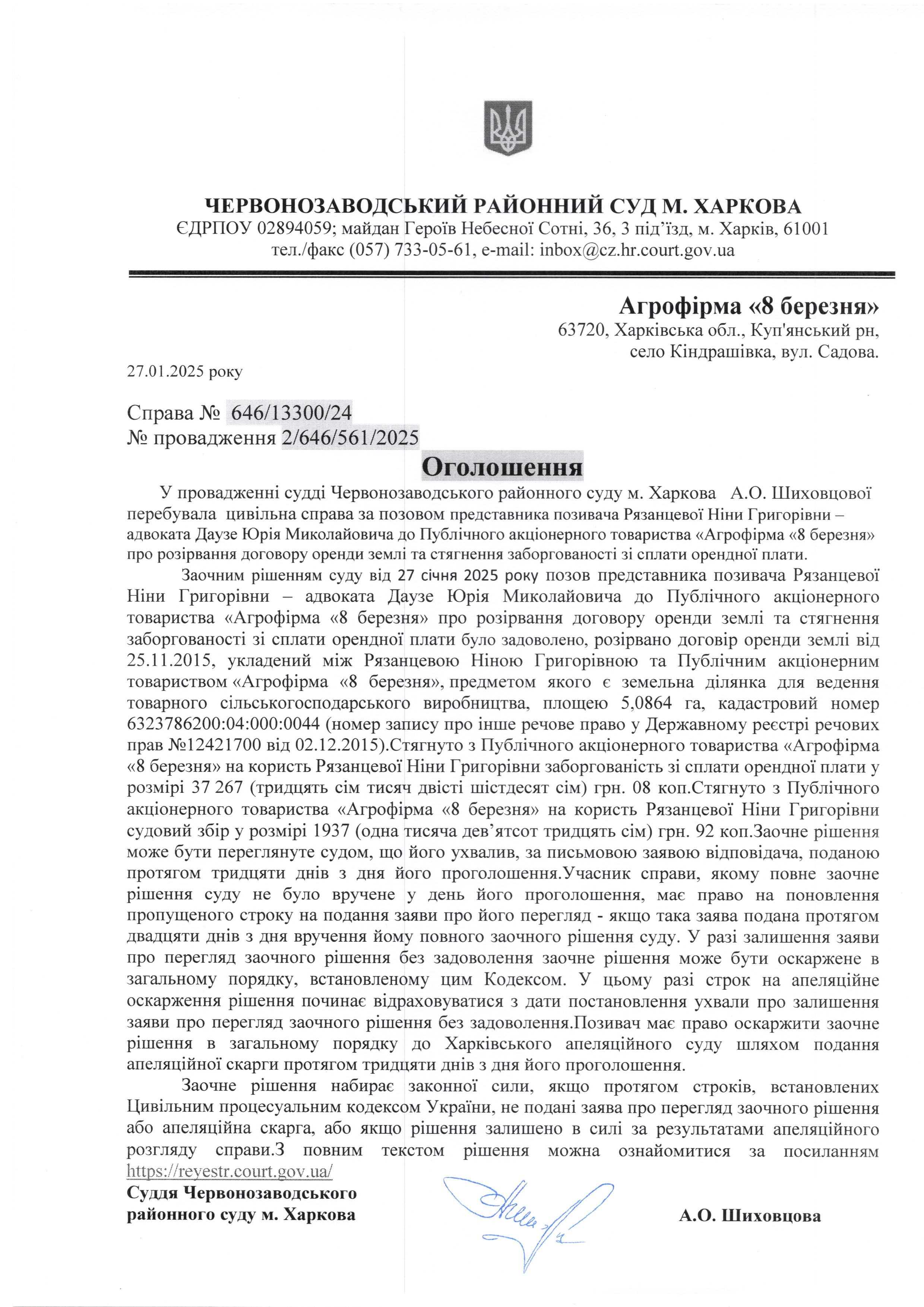 ЧЕРВОНОЗАВОДСЬКИЙ РАЙОННИЙ СУД М. ХАРКОВА
ЄДРПОУ 02894059; майдан Героїв Небесної Сотні, 36, 3 під'їзд, м. Харків, 61001
тел./факс (057) 733-05-61, e-mail: inbox@cz.hr.court.gov.ua

Агрофірма «8 березня»
63720, Харківська обл., Куп'янський рн, село Кіндрашівка, вул. Садова.

27.01.2025 року

Справа № 646/13300/24
№ провадження 2/646/561/2025

Оголошення

У провадженні судді Червонозаводського районного суду м. Харкова А.О. Шиховцової перебувала цивільна справа за позовом представника позивача Рязанцевої Ніни Григорівни – адвоката Даузе Юрія Миколайовича до Публічного акціонерного товариства «Агрофірма «8 березня» про розірвання договору оренди землі та стягнення заборгованості зі сплати орендної плати.

Заочним рішенням суду від 27 січня 2025 року позов представника позивача Рязанцевої Ніни Григорівни – адвоката Даузе Юрія Миколайовича до Публічного акціонерного товариства «Агрофірма «8 березня» про розірвання договору оренди землі та стягнення заборгованості зі сплати орендної плати було задоволено, розірвано договір оренди землі від 25.11.2015, укладений між Рязанцевою Ніною Григорівною та Публічним акціонерним товариством «Агрофірма «8 березня», предметом якого є земельна ділянка для ведення товарного сільськогосподарського виробництва, площею 5,0864 га, кадастровий номер 6323786200:04:000:0044 (номер запису про інше речове право у Державному реєстрі речових прав №12421700 від 02.12.2015).Стягнуто з Публічного акціонерного товариства «Агрофірма «8 березня» на користь Рязанцевої Ніни Григорівни заборгованість зі сплати орендної плати у розмірі 37 267 (тридцять сім тисяч двісті шістдесят сім) грн. 08 коп.Стягнуто з Публічного акціонерного товариства «Агрофірма «8 березня» на користь Рязанцевої Ніни Григорівни судовий збір у розмірі 1937 (одна тисяча дев'ятсот тридцять сім) грн. 92 коп.Заочне рішення може бути переглянуте судом, що його ухвалив, за письмовою заявою відповідача, поданою протягом тридцяти днів з дня його проголошення.Учасник справи, якому повне заочне рішення суду не було вручене у день його проголошення, має право на поновлення пропущеного строку на подання заяви про його перегляд - якщо така заява подана протягом двадцяти днів з дня вручення йому повного заочного рішення суду. У разі залишення заяви про перегляд заочного рішення без задоволення заочне рішення може бути оскаржене в загальному порядку, встановленому цим Кодексом. У цьому разі строк на апеляційне оскарження рішення починає відраховуватися з дати постановлення ухвали про залишення заяви про перегляд заочного рішення без задоволення.Позивач має право оскаржити заочне рішення в загальному порядку до Харківського апеляційного суду шляхом подання апеляційної скарги протягом тридцяти днів з дня його проголошення.

Заочне рішення набирає законної сили, якщо протягом строків, встановлених Цивільним процесуальним кодексом України, не подані заява про перегляд заочного рішення або апеляційна скарга, або якщо рішення залишено в силі за результатами апеляційного розгляду справи.З повним текстом рішення можна ознайомитися за посиланням https://reyestr.court.gov.ua/

Суддя Червонозаводського районного суду м. Харкова А.О. Шиховцова